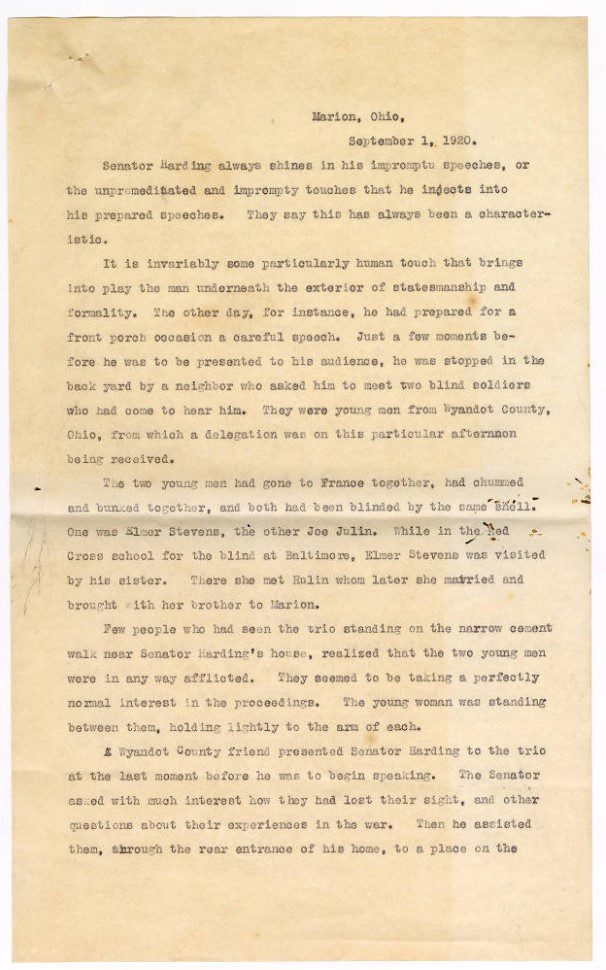 Marion, Ohio,
September 1, 1920.

Senator Harding always shines in his impromptu speeches, or the unpremeditated and impromptu touches that he injects into his prepared speeches. They say this has always been a characteristic.

It is invariably some particularly human touch that brings into play the man underneath the exterior of statesmanship and formality. The other day, for instance, he had prepared for a front porch occasion a careful speech. Just a few moments before he was to be presented to his audience, he was stopped in the back yard by a neighbor who asked him to meet two blind soldiers who had come to hear him. They were young men from Wyandot County, Ohio, from which a delegation was on this particular afternoon being received.

The two young men had gone to France together, had chummed and bunked together, and both had been blinded by the same shell. One was Elmer Stevens, the other Joe Julin. While in the Red Cross school for the blind at Baltimore, Elmer Stevens was visited by his sister. There she met Hulin whom later she married and brought with her brother to Marion.

Few people who had seen the trio standing on the narrow cement walk near Senator Harding's house, realized that the two young men were in any way afflicted. They seemed to be taking a perfectly normal interest in the proceedings. The young woman was standing between them, holding lightly to the arm of each.

A Wyandot County friend presented Senator Harding to the trio at the last moment before he was to begin speaking. The Senator asked with much interest how they had lost their sight, and other questions about their experiences in the war. Then he assisted them, through the rear entrance of his home, to a place on the